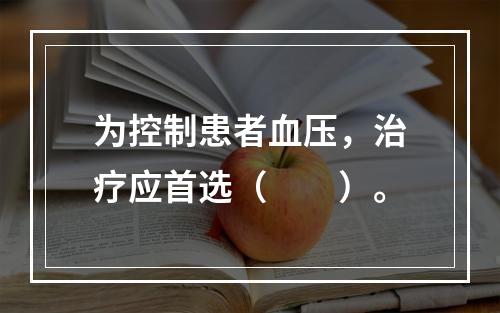 为控制患者血压，治疗应首选（　　）。